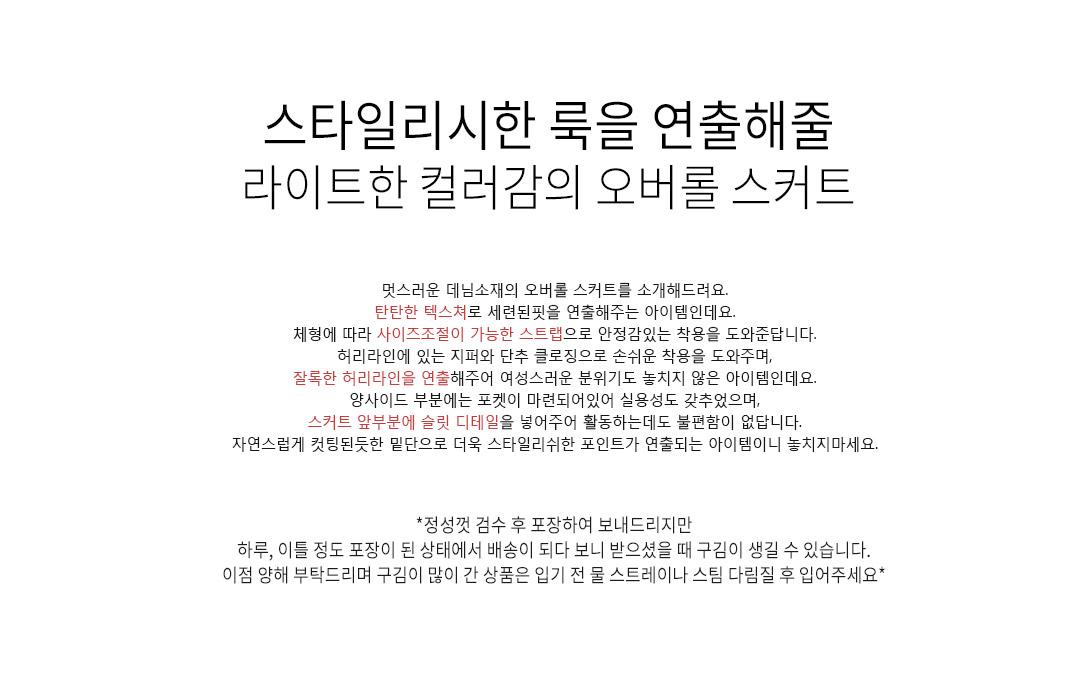 스타일리시한 룩을 연출해줄
라이트한 컬러감의 오버롤 스커트

멋스러운 데님소재의 오버롤 스커트를 소개해드려요.
탄탄한 텍스쳐로 세련된핏을 연출해주는 아이템인데요.
체형에 따라 사이즈조절이 가능한 스트랩으로 안정감있는 착용을 도와준답니다.
허리라인에 있는 지퍼와 단추 클로징으로 손쉬운 착용을 도와주며,
잘록한 허리라인을 연출해주어 여성스러운 분위기도 놓치지 않은 아이템인데요.
양사이드 부분에는 포켓이 마련되어있어 실용성도 갖추었으며,
스커트 앞부분에 슬릿 디테일을 넣어주어 활동하는데도 불편함이 없답니다.
자연스럽게 컷팅된듯한 밑단으로 더욱 스타일리쉬한 포인트가 연출되는 아이템이니 놓치지마세요.

*정성껏 검수 후 포장하여 보내드리지만
하루, 이틀 정도 포장이 된 상태에서 배송이 되다 보니 받으셨을 때 구김이 생길 수 있습니다.
이점 양해 부탁드리며 구김이 많이 간 상품은 입기 전 물 스트레이나 스팀 다림질 후 입어주세요*